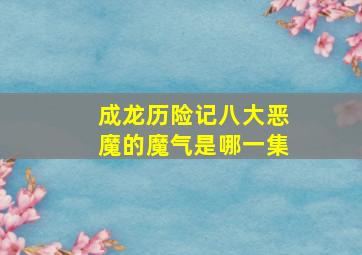 成龙历险记八大恶魔的魔气是哪一集